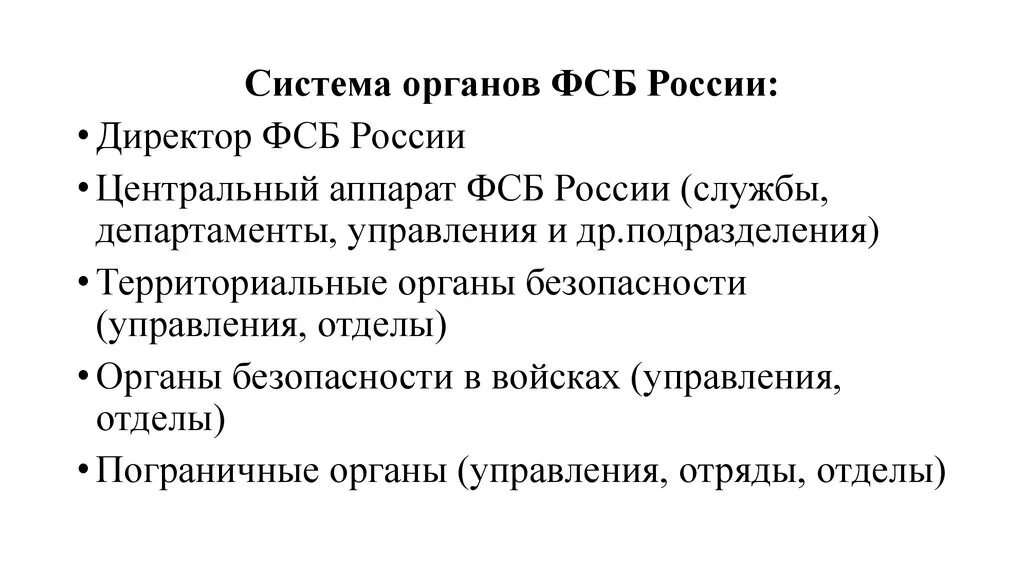 Система органов ФСБ России:

• Директор ФСБ России

• Центральный аппарат ФСБ России (службы, департаменты, управления и др.подразделения)

• Территориальные органы безопасности (управления, отделы)

• Органы безопасности в войсках (управления, отделы)

• Пограничные органы (управления, отряды, отделы)